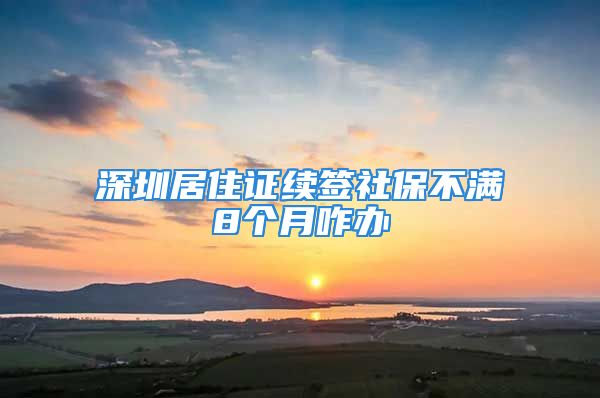 深圳居住证续签社保不满8个月咋办